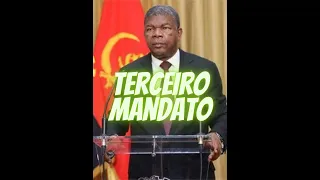 TERCEIRO MANDATO